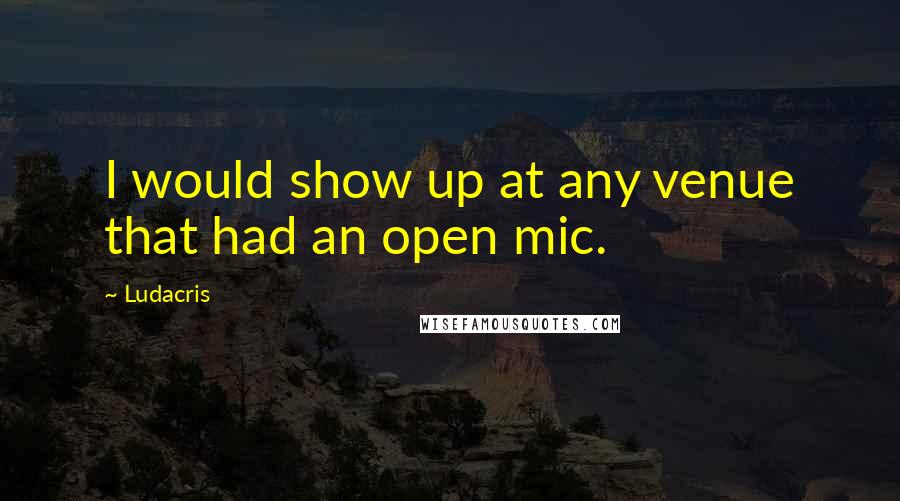 I would show up at any venue that had an open mic.

~ Ludacris

WISEFAMOUSQUOTES.COM